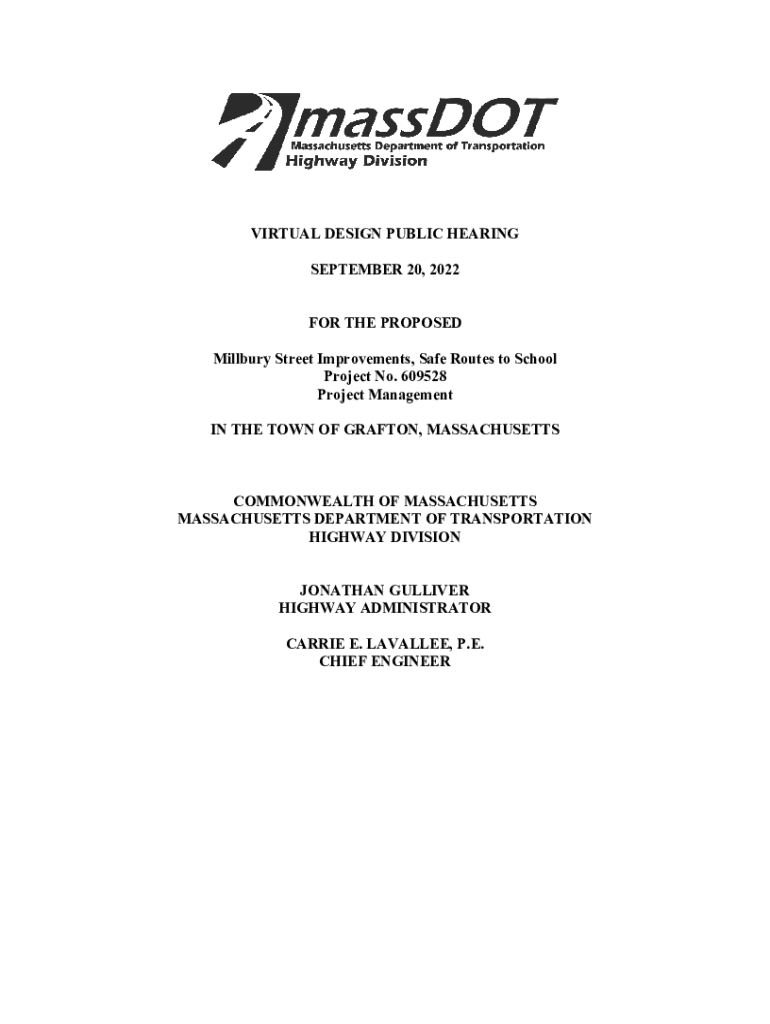 massDOT
Massachusetts Department of Transportation
Highway Division

VIRTUAL DESIGN PUBLIC HEARING

SEPTEMBER 20, 2022

FOR THE PROPOSED

Millbury Street Improvements, Safe Routes to School
Project No. 609528
Project Management

IN THE TOWN OF GRAFTON, MASSACHUSETTS

COMMONWEALTH OF MASSACHUSETTS
MASSACHUSETTS DEPARTMENT OF TRANSPORTATION
HIGHWAY DIVISION

JONATHAN GULLIVER
HIGHWAY ADMINISTRATOR

CARRIE E. LAVALLEE, P.E.
CHIEF ENGINEER